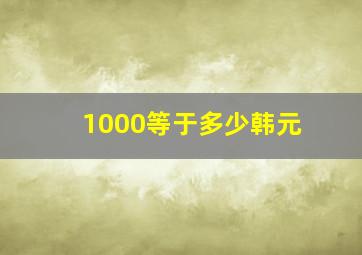 1000等于多少韩元